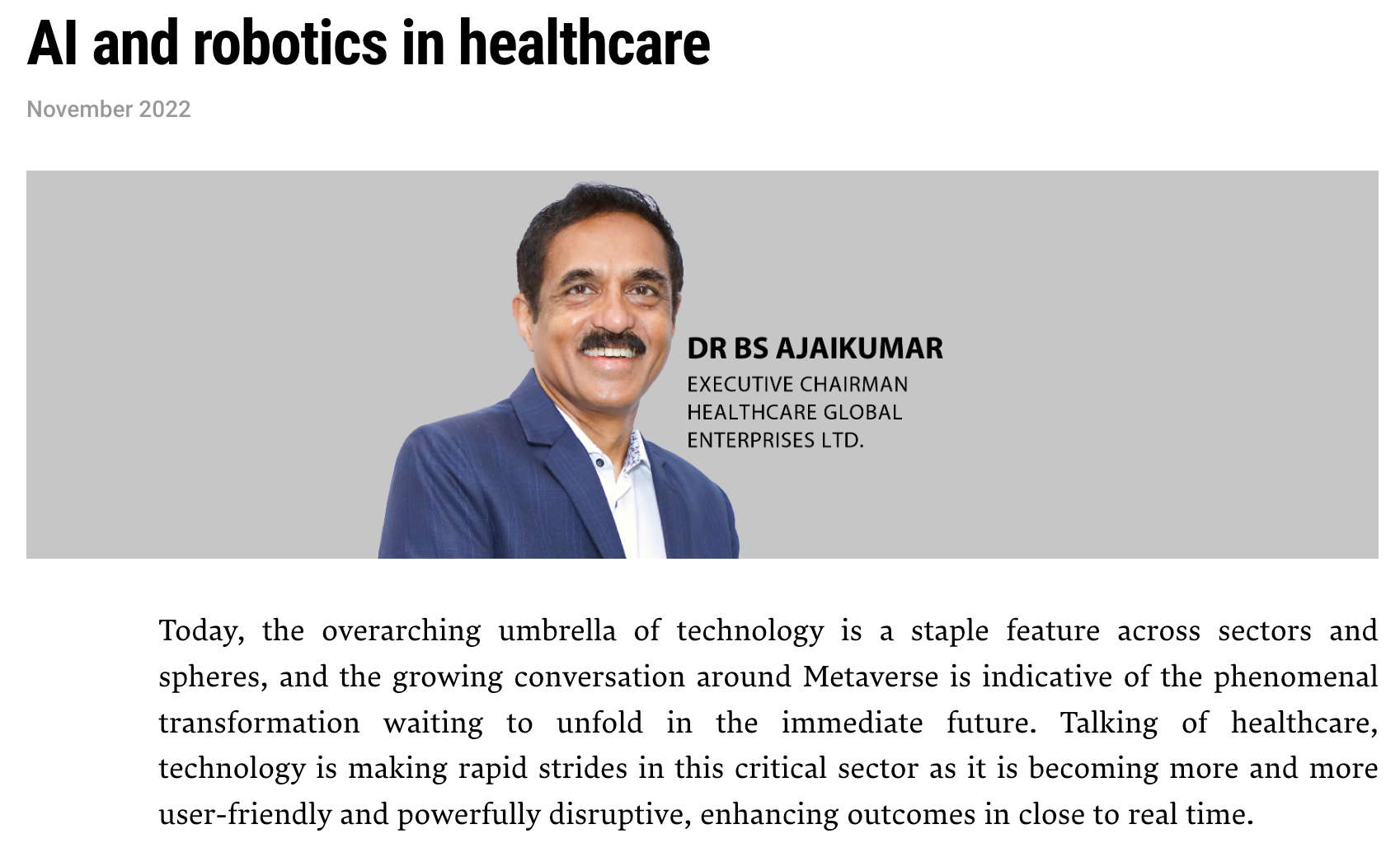 AI and robotics in healthcare

November 2022

DR BS AJAIKUMAR
EXECUTIVE CHAIRMAN
HEALTHCARE GLOBAL
ENTERPRISES LTD.

Today, the overarching umbrella of technology is a staple feature across sectors and spheres, and the growing conversation around Metaverse is indicative of the phenomenal transformation waiting to unfold in the immediate future. Talking of healthcare, technology is making rapid strides in this critical sector as it is becoming more and more user-friendly and powerfully disruptive, enhancing outcomes in close to real time.